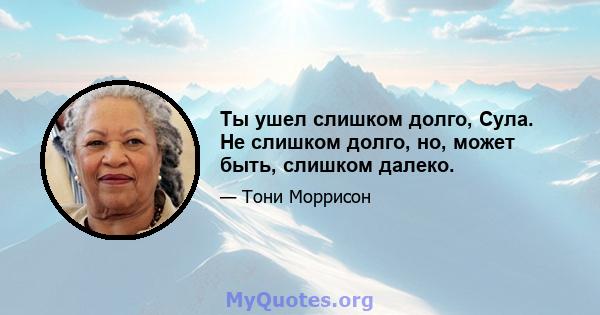 Ты ушел слишком долго, Сула. Не слишком долго, но, может быть, слишком далеко.

— Тони Моррисон

MyQuotes.org